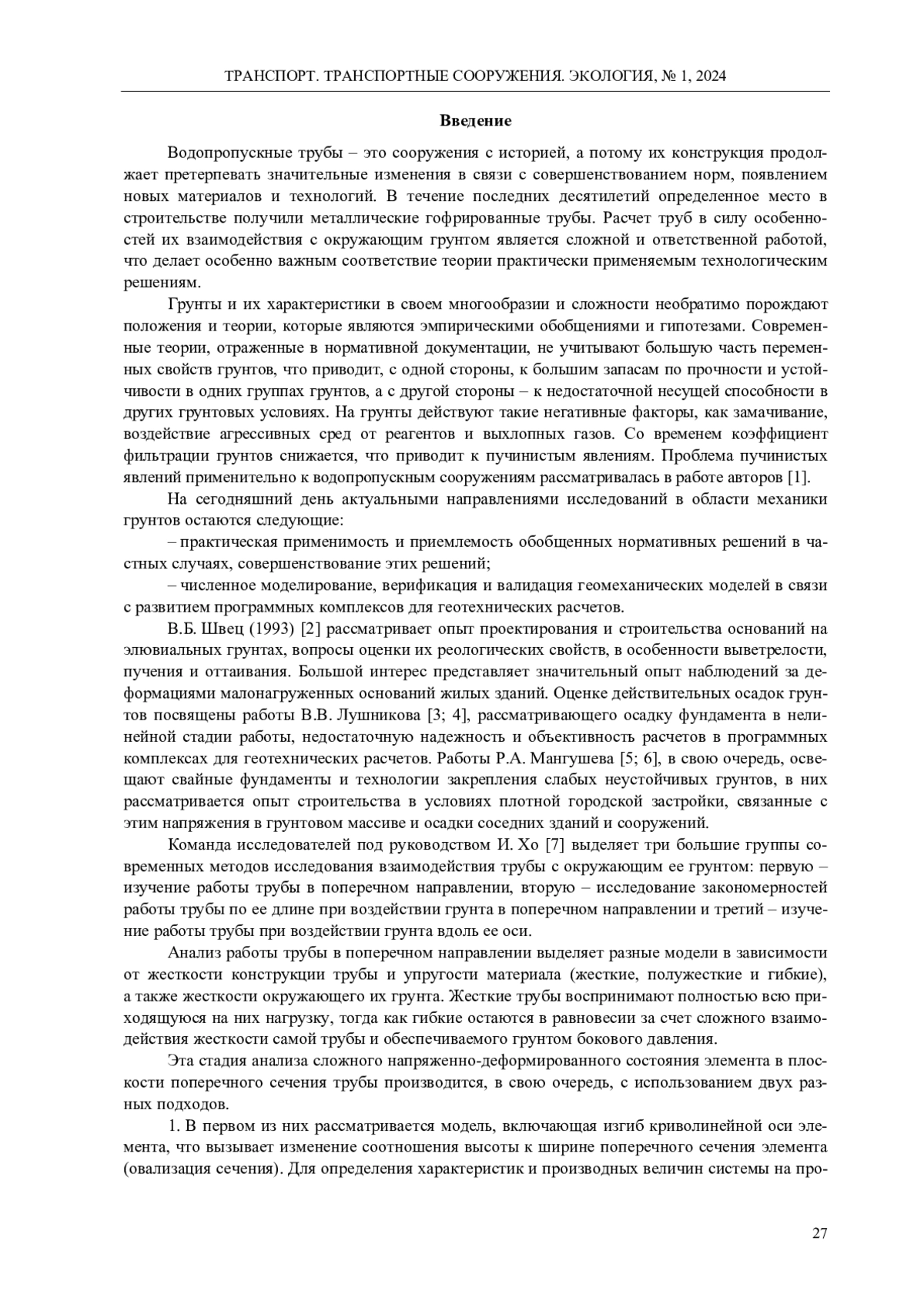 ТРАНСПОРТ. ТРАНСПОРТНЫЕ СООРУЖЕНИЯ. ЭКОЛОГИЯ, № 1, 2024

Введение

Водопропускные трубы – это сооружения с историей, а потому их конструкция продолжает претерпевать значительные изменения в связи с совершенствованием норм, появлением новых материалов и технологий. В течение последних десятилетий определенное место в строительстве получили металлические гофрированные трубы. Расчет труб в силу особенностей их взаимодействия с окружающим грунтом является сложной и ответственной работой, что делает особенно важным соответствие теории практически применяемым технологическим решениям.

Грунты и их характеристики в своем многообразии и сложности необратимо порождают положения и теории, которые являются эмпирическими обобщениями и гипотезами. Современные теории, отраженные в нормативной документации, не учитывают большую часть переменных свойств грунтов, что приводит, с одной стороны, к большим запасам по прочности и устойчивости в одних группах грунтов, а с другой стороны – к недостаточной несущей способности в других грунтовых условиях. На грунты действуют такие негативные факторы, как замачивание, воздействие агрессивных сред от реагентов и выхлопных газов. Со временем коэффициент фильтрации грунтов снижается, что приводит к пучинистым явлениям. Проблема пучинистых явлений применительно к водопропускным сооружениям рассматривалась в работе авторов [1].

На сегодняшний день актуальными направлениями исследований в области механики грунтов остаются следующие:

– практическая применимость и приемлемость обобщенных нормативных решений в частных случаях, совершенствование этих решений;

– численное моделирование, верификация и валидация геомеханических моделей в связи с развитием программных комплексов для геотехнических расчетов.

В.Б. Швец (1993) [2] рассматривает опыт проектирования и строительства оснований на элювиальных грунтах, вопросы оценки их реологических свойств, в особенности выветрелости, пучения и оттаивания. Большой интерес представляет значительный опыт наблюдений за деформациями малонагруженных оснований жилых зданий. Оценке действительных осадок грунтов посвящены работы В.В. Лушникова [3; 4], рассматривающего осадку фундамента в нелинейной стадии работы, недостаточную надежность и объективность расчетов в программных комплексах для геотехнических расчетов. Работы Р.А. Мангушева [5; 6], в свою очередь, освещают свайные фундаменты и технологии закрепления слабых неустойчивых грунтов, в них рассматривается опыт строительства в условиях плотной городской застройки, связанные с этим напряжения в грунтовом массиве и осадки соседних зданий и сооружений.

Команда исследователей под руководством И. Хо [7] выделяет три большие группы современных методов исследования взаимодействия трубы с окружающим ее грунтом: первую – изучение работы трубы в поперечном направлении, вторую – исследование закономерностей работы трубы по ее длине при воздействии грунта в поперечном направлении и третий – изучение работы трубы при воздействии грунта вдоль ее оси.

Анализ работы трубы в поперечном направлении выделяет разные модели в зависимости от жесткости конструкции трубы и упругости материала (жесткие, полужесткие и гибкие), а также жесткости окружающего их грунта. Жесткие трубы воспринимают полностью всю приходящуюся на них нагрузку, тогда как гибкие остаются в равновесии за счет сложного взаимодействия жесткости самой трубы и обеспечиваемого грунтом бокового давления.

Эта стадия анализа сложного напряженно-деформированного состояния элемента в плоскости поперечного сечения трубы производится, в свою очередь, с использованием двух разных подходов.

1. В первом из них рассматривается модель, включающая изгиб криволинейной оси элемента, что вызывает изменение соотношения высоты к ширине поперечного сечения элемента (овализация сечения). Для определения характеристик и производных величин системы на про-

27